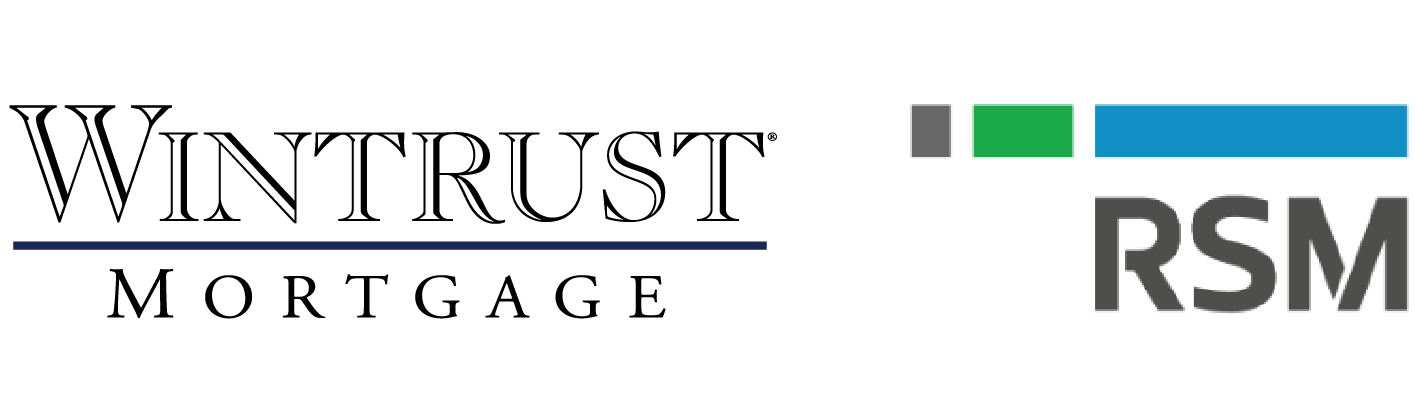 WINTRUST®
MORTGAGE

RSM